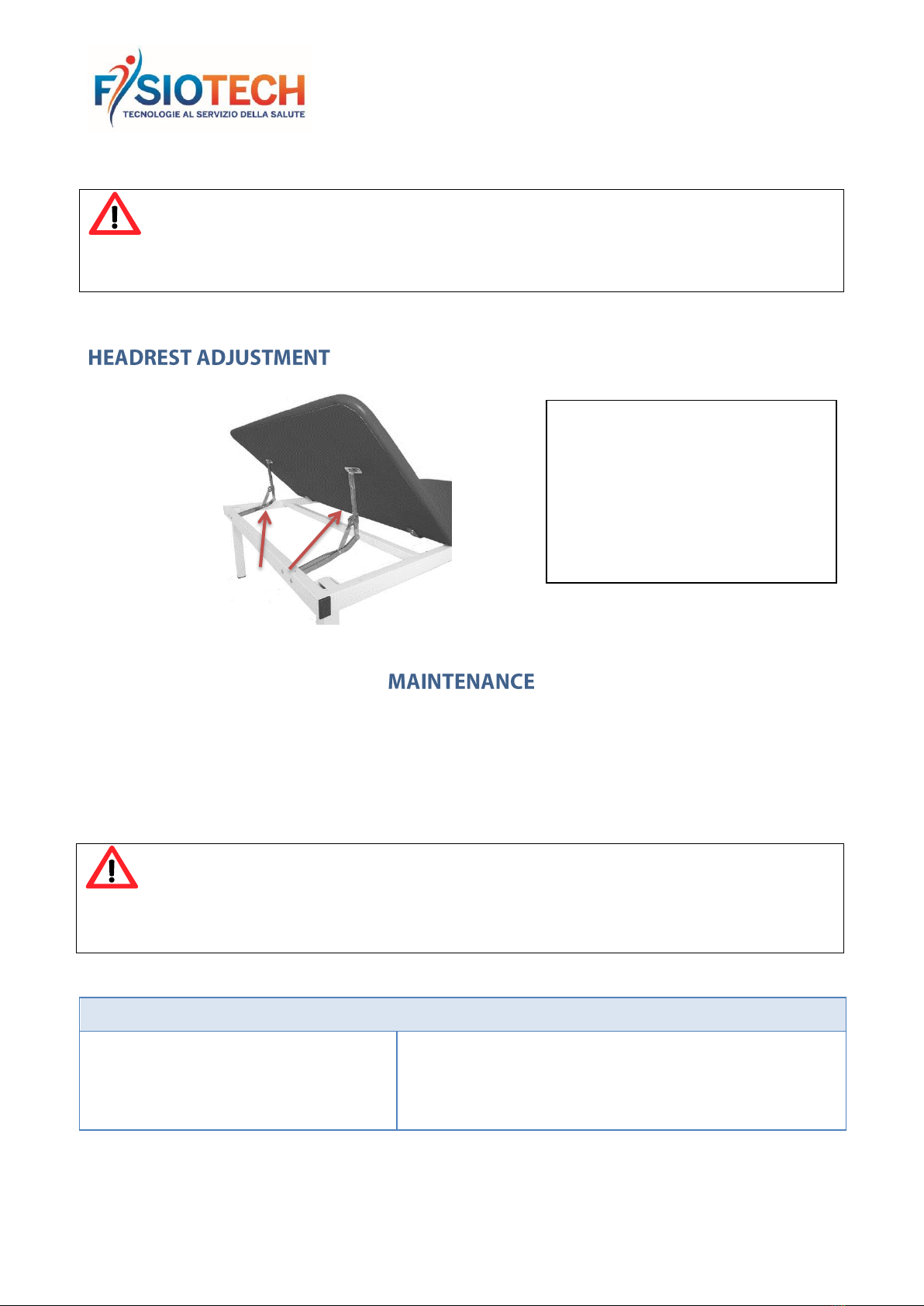 FISIOTECH
TECNOLOGIE AL SERVIZIO DELLA SALUTE

HEADREST ADJUSTMENT

MAINTENANCE